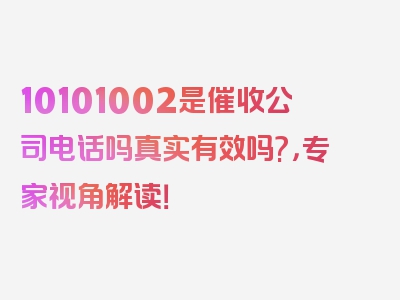 10101002是催收公司电话吗真实有效吗?,专家视角解读!